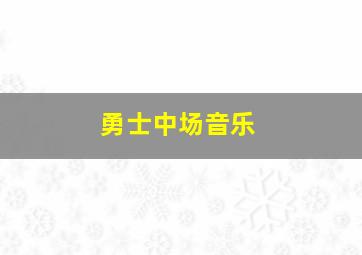 勇士中场音乐